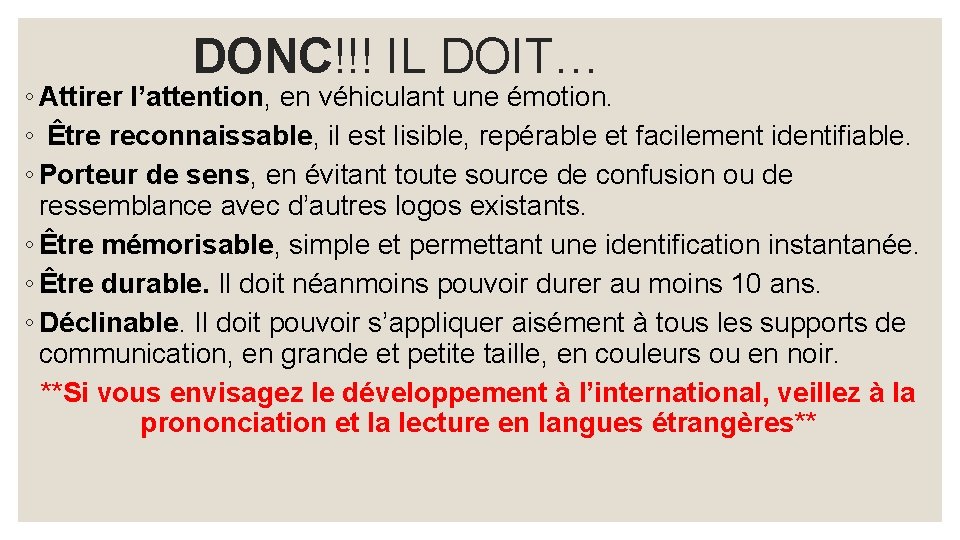 DONC!!! IL DOIT…

◦ Attirer l’attention, en véhiculant une émotion.
◦ Être reconnaissable, il est lisible, repérable et facilement identifiable.
◦ Porteur de sens, en évitant toute source de confusion ou de ressemblance avec d’autres logos existants.
◦ Être mémorisable, simple et permettant une identification instantanée.
◦ Être durable. Il doit néanmoins pouvoir durer au moins 10 ans.
◦ Déclinable. Il doit pouvoir s’appliquer aisément à tous les supports de communication, en grande et petite taille, en couleurs ou en noir.

**Si vous envisagez le développement à l’international, veillez à la prononciation et la lecture en langues étrangères**